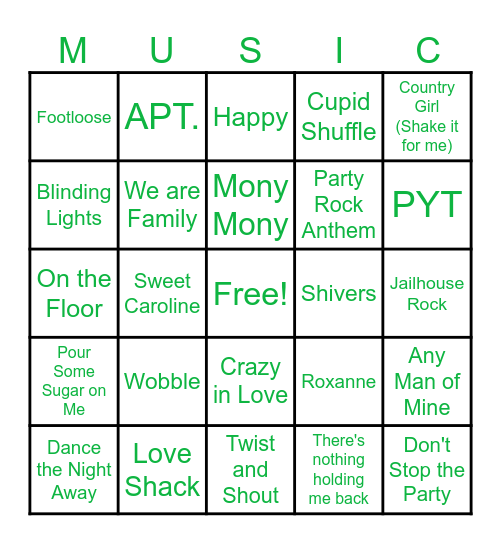 | M | U | S | I | C |
|---|---|---|---|---|
| Footloose | APT. | Happy | Cupid Shuffle | Country Girl (Shake it for me) |
| Blinding Lights | We are Family | Mony Mony | Party Rock Anthem | PYT |
| On the Floor | Sweet Caroline | Free! | Shivers | Jailhouse Rock |
| Pour Some Sugar on Me | Wobble | Crazy in Love | Roxanne | Any Man of Mine |
| Dance the Night Away | Love Shack | Twist and Shout | There's nothing holding me back | Don't Stop the Party |